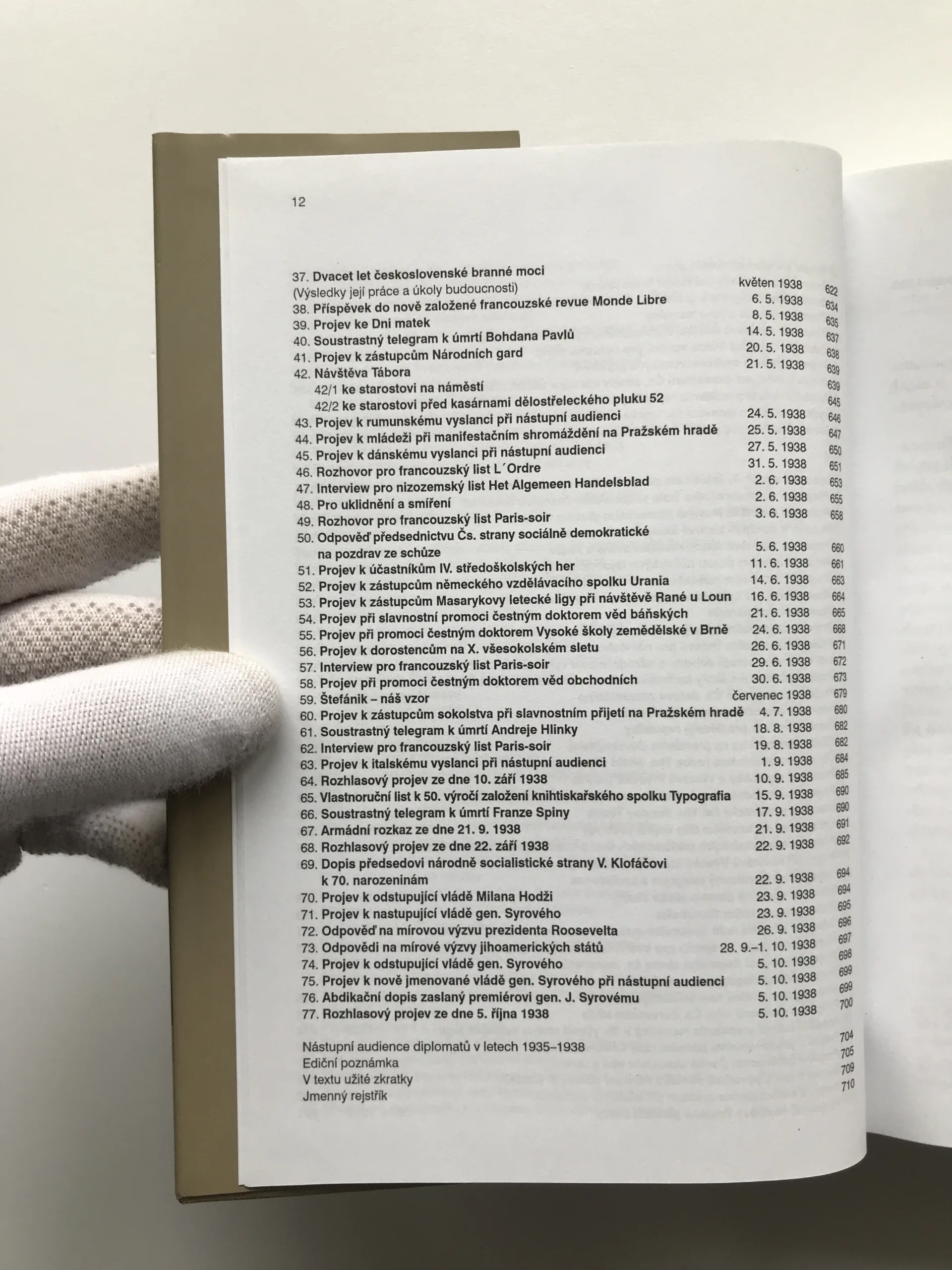 12

37. Dvacet let československé branné moci (Výsledky její práce a úkoly budoucnosti) květen 1938 622
38. Příspěvek do nově založené francouzské revue Monde Libre 6. 5. 1938 634
39. Projev ke Dni matek 8. 5. 1938 635
40. Soustrastný telegram k úmrtí Bohdana Pavlů 14. 5. 1938 637
41. Projev k zástupcům Národních gard 20. 5. 1938 638
42. Návštěva Tábora 21. 5. 1938 639
42/1 ke starostovi na náměstí 639
42/2 ke starostovi před kasárnami dělostřeleckého pluku 52 645
43. Projev k rumunskému vyslanci při nástupní audienci 24. 5. 1938 646
44. Projev k mládeži při manifestačním shromáždění na Pražském hradě 25. 5. 1938 647
45. Projev k dánskému vyslanci při nástupní audienci 27. 5. 1938 650
46. Rozhovor pro francouzský list L´Ordre 31. 5. 1938 651
47. Interview pro nizozemský list Het Algemeen Handelsblad 2. 6. 1938 653
48. Pro uklidnění a smíření 2. 6. 1938 655
49. Rozhovor pro francouzský list Paris-soir 3. 6. 1938 658
50. Odpověď předsednictvu Čs. strany sociálně demokratické na pozdrav ze schůze 5. 6. 1938 660
51. Projev k účastníkům IV. středoškolských her 11. 6. 1938 661
52. Projev k zástupcům německého vzdělávacího spolku Urania 14. 6. 1938 663
53. Projev k zástupcům Masarykovy letecké ligy při návštěvě Rané u Loun 16. 6. 1938 664
54. Projev při slavnostní promoci čestným doktorem věd báňských 21. 6. 1938 665
55. Projev při promoci čestným doktorem Vysoké školy zemědělské v Brně 24. 6. 1938 668
56. Projev k dorostencům na X. všesokolském sletu 26. 6. 1938 671
57. Interview pro francouzský list Paris-soir 29. 6. 1938 672
58. Projev při promoci čestným doktorem věd obchodních 30. 6. 1938 673
59. Štefánik – náš vzor červenec 1938 679
60. Projev k zástupcům sokolstva při slavnostním přijetí na Pražském hradě 4. 7. 1938 680
61. Soustrastný telegram k úmrtí Andreje Hlinky 18. 8. 1938 682
62. Interview pro francouzský list Paris-soir 19. 8. 1938 682
63. Projev k italskému vyslanci při nástupní audienci 1. 9. 1938 684
64. Rozhlasový projev ze dne 10. září 1938 10. 9. 1938 685
65. Vlastnoruční list k 50. výročí založení knihtiskařského spolku Typografia 15. 9. 1938 690
66. Soustrastný telegram k úmrtí Franze Spiny 17. 9. 1938 690
67. Armádní rozkaz ze dne 21. 9. 1938 21. 9. 1938 691
68. Rozhlasový projev ze dne 22. září 1938 22. 9. 1938 692
69. Dopis předsedovi národně socialistické strany V. Klofáčovi k 70. narozeninám 22. 9. 1938 694
70. Projev k odstupující vládě Milana Hodži 23. 9. 1938 694
71. Projev k nastupující vládě gen. Syrového 23. 9. 1938 695
72. Odpověď na mírovou výzvu prezidenta Roosevelta 26. 9. 1938 696
73. Odpovědi na mírové výzvy jihoamerických států 28. 9.–1. 10. 1938 697
74. Projev k odstupující vládě gen. Syrového 5. 10. 1938 698
75. Projev k nově jmenované vládě gen. Syrového při nástupní audienci 5. 10. 1938 699
76. Abdikační dopis zaslaný premiérovi gen. J. Syrovému 5. 10. 1938 699
77. Rozhlasový projev ze dne 5. října 1938 5. 10. 1938 700

Nástupní audience diplomatů v letech 1935–1938 704
Ediční poznámka 705
V textu užité zkratky 709
Jmenný rejstřík 710